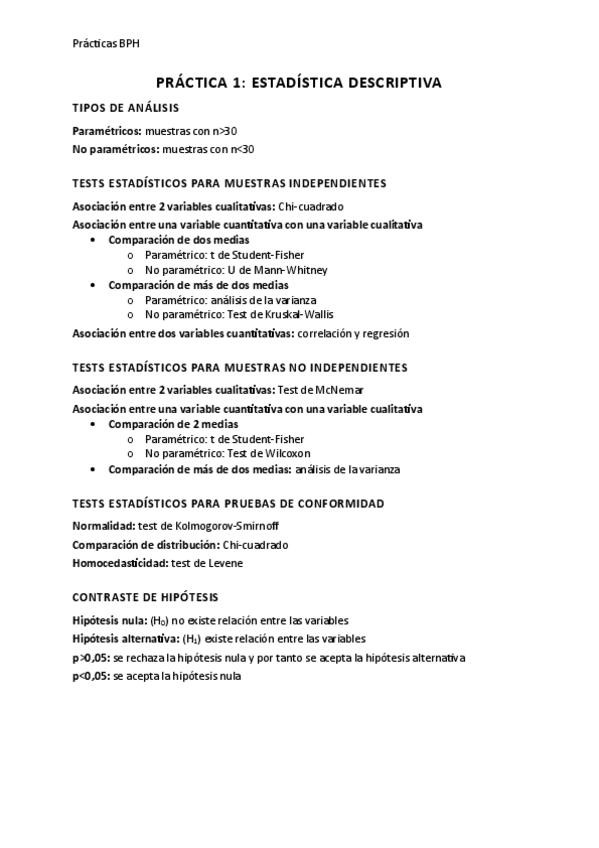 Prácticas BPH

PRÁCTICA 1: ESTADÍSTICA DESCRIPTIVA

TIPOS DE ANÁLISIS

Paramétricos: muestras con n>30

No paramétricos: muestras con n<30

TESTS ESTADÍSTICOS PARA MUESTRAS INDEPENDIENTES

Asociación entre 2 variables cualitativas: Chi-cuadrado

Asociación entre una variable cuantitativa con una variable cualitativa

- Comparación de dos medias
  - Paramétrico: t de Student-Fisher
  - No paramétrico: U de Mann-Whitney
- Comparación de más de dos medias
  - Paramétrico: análisis de la varianza
  - No paramétrico: Test de Kruskal-Wallis

Asociación entre dos variables cuantitativas: correlación y regresión

TESTS ESTADÍSTICOS PARA MUESTRAS NO INDEPENDIENTES

Asociación entre 2 variables cualitativas: Test de McNemar

Asociación entre una variable cuantitativa con una variable cualitativa

- Comparación de 2 medias
  - Paramétrico: t de Student-Fisher
  - No paramétrico: Test de Wilcoxon
- Comparación de más de dos medias: análisis de la varianza

TESTS ESTADÍSTICOS PARA PRUEBAS DE CONFORMIDAD

Normalidad: test de Kolmogorov-Smirnoff

Comparación de distribución: Chi-cuadrado

Homocedasticidad: test de Levene

CONTRASTE DE HIPÓTESIS

Hipótesis nula: ($H_0$) no existe relación entre las variables

Hipótesis alternativa: ($H_1$) existe relación entre las variables

p>0,05: se rechaza la hipótesis nula y por tanto se acepta la hipótesis alternativa

p<0,05: se acepta la hipótesis nula